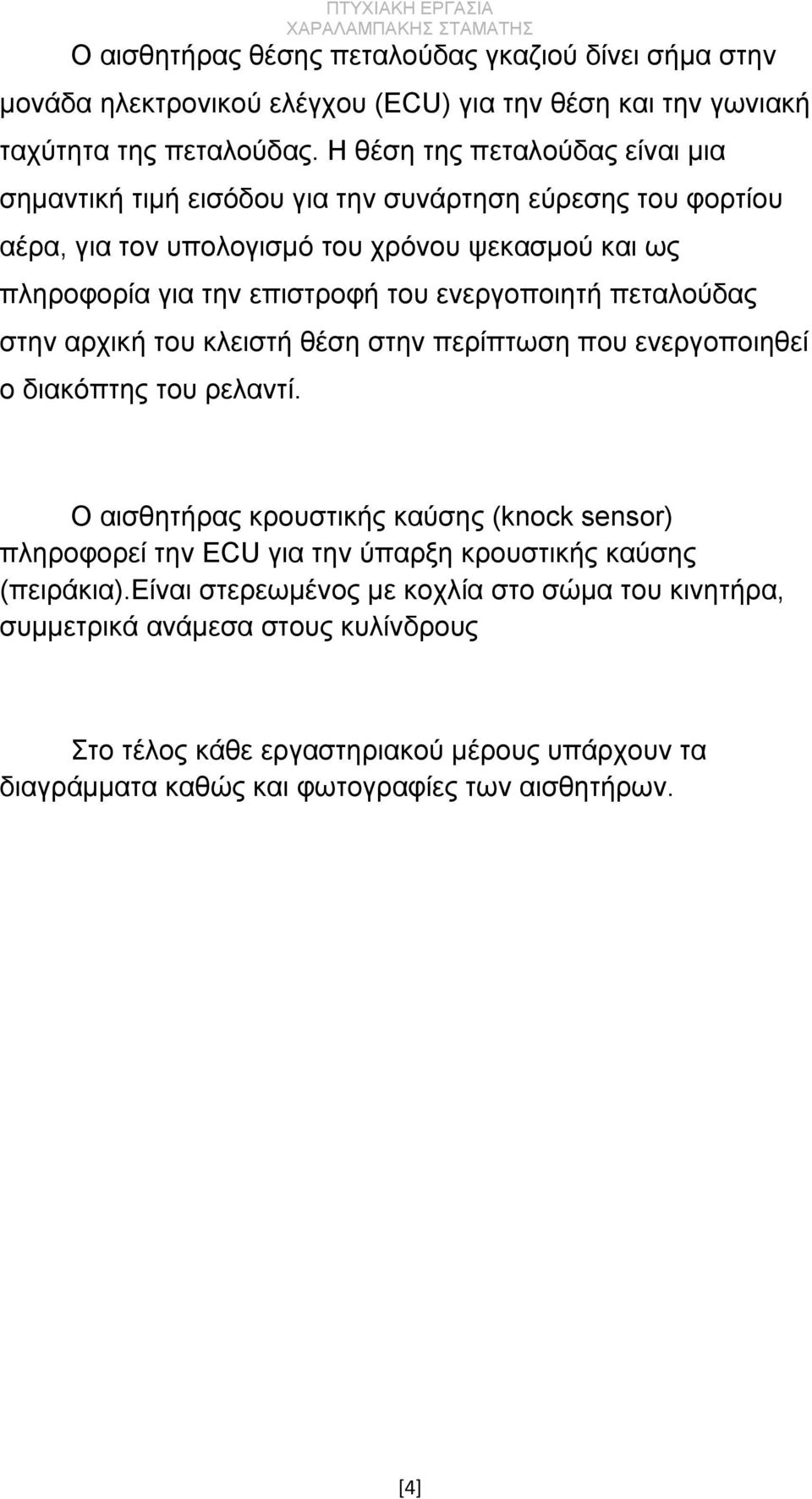 ΠΤΥΧΙΑΚΗ ΕΡΓΑΣΙΑ
ΧΑΡΑΛΑΜΠΑΚΗΣ ΣΤΑΜΑΤΗΣ

Ο αισθητήρας θέσης πεταλούδας γκαζιού δίνει σήμα στην μονάδα ηλεκτρονικού ελέγχου (ECU) για την θέση και την γωνιακή ταχύτητα της πεταλούδας. Η θέση της πεταλούδας είναι μια σημαντική τιμή εισόδου για την συνάρτηση εύρεσης του φορτίου αέρα, για τον υπολογισμό του χρόνου ψεκασμού και ως πληροφορία για την επιστροφή του ενεργοποιητή πεταλούδας στην αρχική του κλειστή θέση στην περίπτωση που ενεργοποιηθεί ο διακόπτης του ρελαντί.

Ο αισθητήρας κρουστικής καύσης (knock sensor) πληροφορεί την ECU για την ύπαρξη κρουστικής καύσης (πειράκια).Είναι στερεωμένος με κοχλία στο σώμα του κινητήρα, συμμετρικά ανάμεσα στους κυλίνδρους

Στο τέλος κάθε εργαστηριακού μέρους υπάρχουν τα διαγράμματα καθώς και φωτογραφίες των αισθητήρων.

[4]